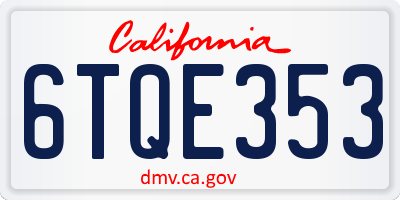 California

6TQE353

dmv.ca.gov